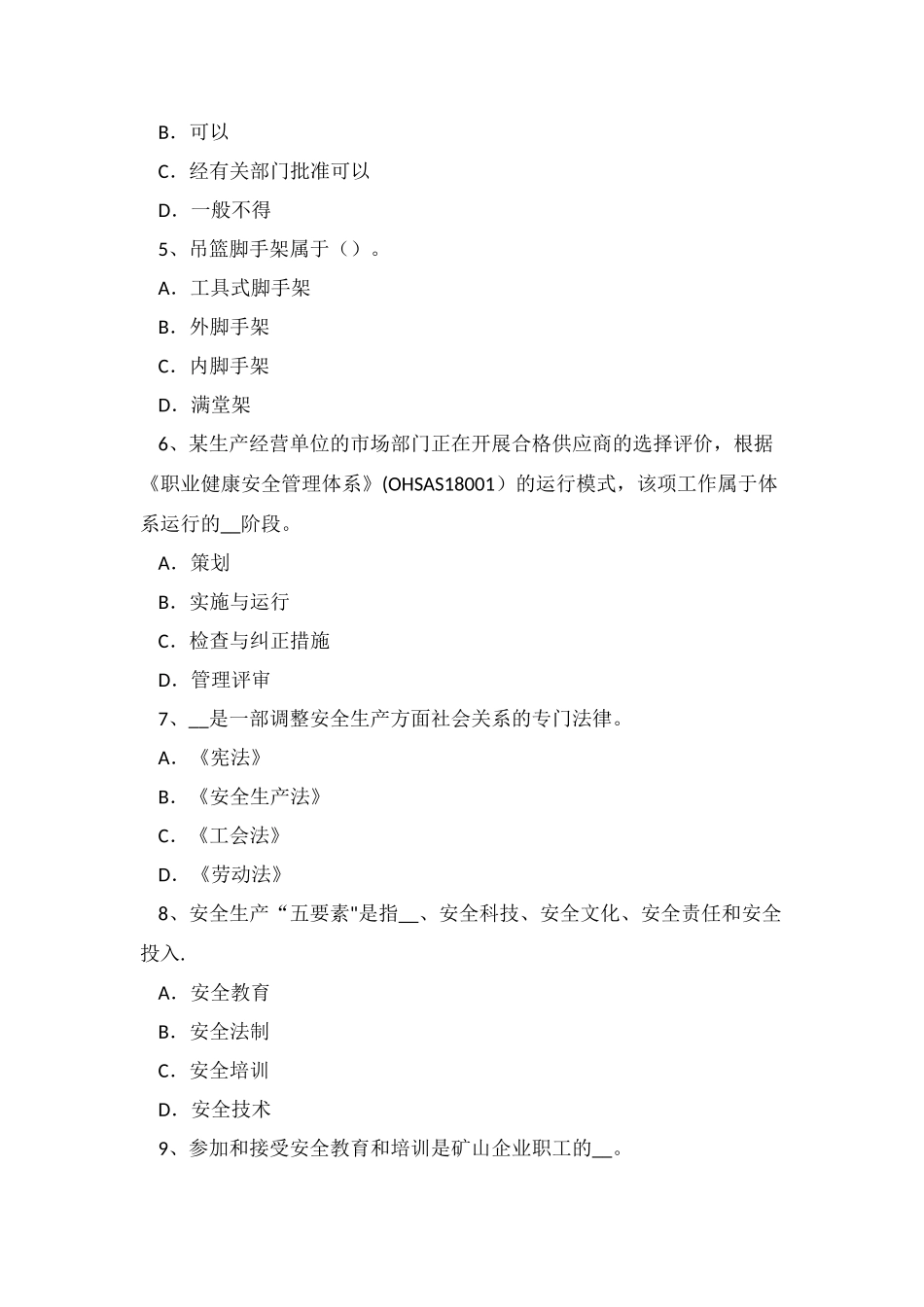 B．可以

C．经有关部门批准可以

D．一般不得

5、吊篮脚手架属于（）。

A．工具式脚手架

B．外脚手架

C．内脚手架

D．满堂架

6、某生产经营单位的市场部门正在开展合格供应商的选择评价，根据《职业健康安全管理体系》(OHSAS18001）的运行模式，该项工作属于体系运行的__阶段。

A．策划

B．实施与运行

C．检查与纠正措施

D．管理评审

7、__是一部调整安全生产方面社会关系的专门法律。

A．《宪法》

B．《安全生产法》

C．《工会法》

D．《劳动法》

8、安全生产“五要素"是指__、安全科技、安全文化、安全责任和安全投入.

A．安全教育

B．安全法制

C．安全培训

D．安全技术

9、参加和接受安全教育和培训是矿山企业职工的__。